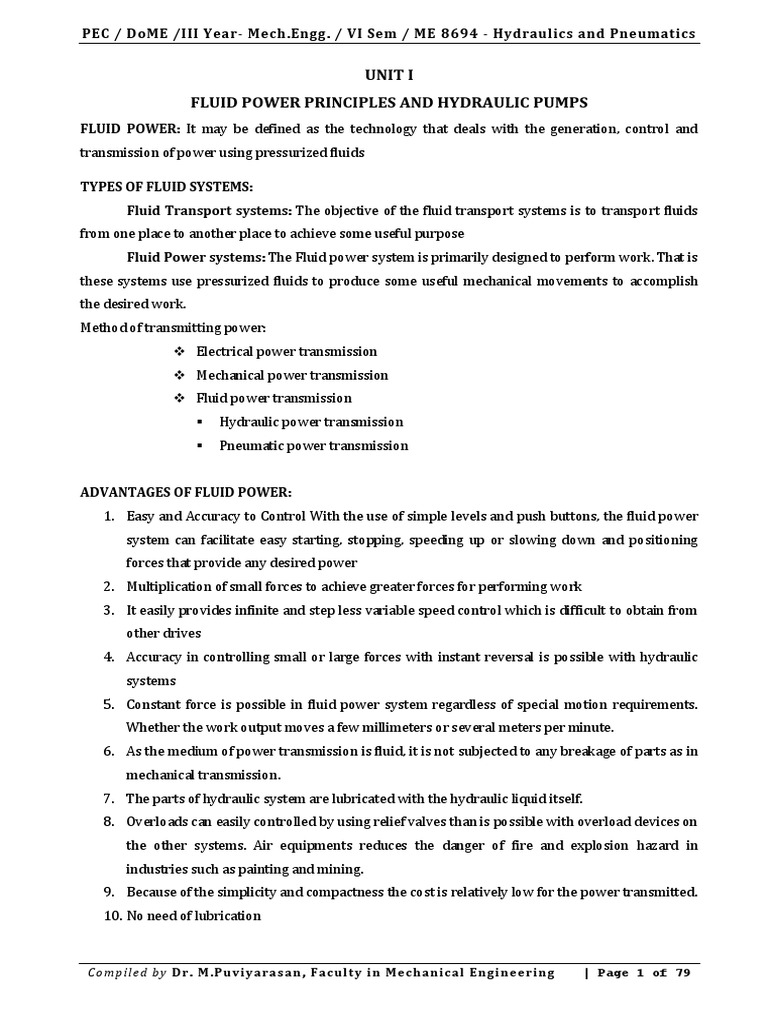 PEC / DoME /III Year- Mech.Engg. / VI Sem / ME 8694 - Hydraulics and Pneumatics

UNIT I

FLUID POWER PRINCIPLES AND HYDRAULIC PUMPS

FLUID POWER: It may be defined as the technology that deals with the generation, control and transmission of power using pressurized fluids

TYPES OF FLUID SYSTEMS:

Fluid Transport systems: The objective of the fluid transport systems is to transport fluids from one place to another place to achieve some useful purpose

Fluid Power systems: The Fluid power system is primarily designed to perform work. That is these systems use pressurized fluids to produce some useful mechanical movements to accomplish the desired work.

Method of transmitting power:

❖ Electrical power transmission
❖ Mechanical power transmission
❖ Fluid power transmission
▪ Hydraulic power transmission
▪ Pneumatic power transmission

ADVANTAGES OF FLUID POWER:

1. Easy and Accuracy to Control With the use of simple levels and push buttons, the fluid power system can facilitate easy starting, stopping, speeding up or slowing down and positioning forces that provide any desired power
2. Multiplication of small forces to achieve greater forces for performing work
3. It easily provides infinite and step less variable speed control which is difficult to obtain from other drives
4. Accuracy in controlling small or large forces with instant reversal is possible with hydraulic systems
5. Constant force is possible in fluid power system regardless of special motion requirements. Whether the work output moves a few millimeters or several meters per minute.
6. As the medium of power transmission is fluid, it is not subjected to any breakage of parts as in mechanical transmission.
7. The parts of hydraulic system are lubricated with the hydraulic liquid itself.
8. Overloads can easily controlled by using relief valves than is possible with overload devices on the other systems. Air equipments reduces the danger of fire and explosion hazard in industries such as painting and mining.
9. Because of the simplicity and compactness the cost is relatively low for the power transmitted.
10. No need of lubrication

Compiled by Dr. M.Puviyarasan, Faculty in Mechanical Engineering | Page 1 of 79